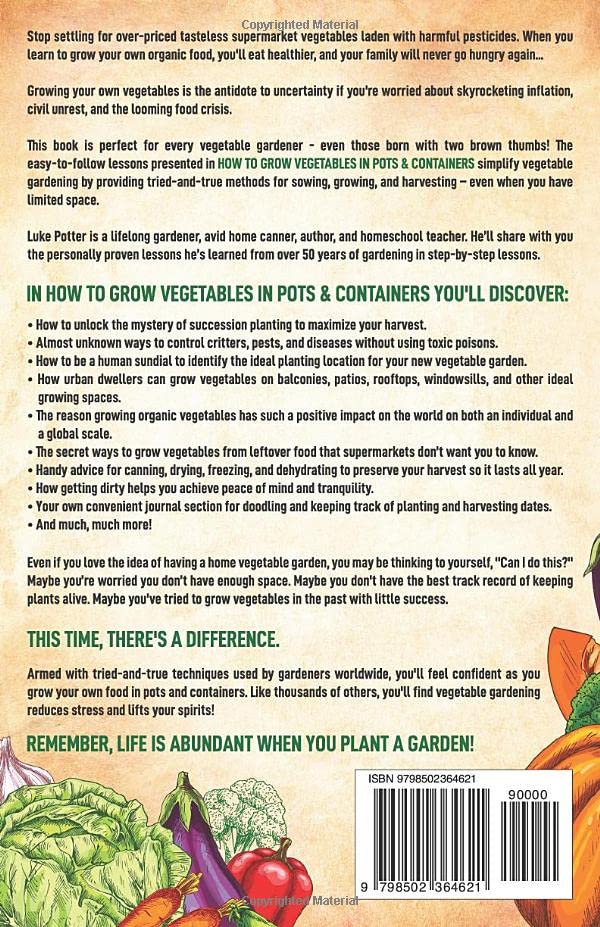 Copyrighted Material

Stop settling for over-priced tasteless supermarket vegetables laden with harmful pesticides. When you learn to grow your own organic food, you'll eat healthier, and your family will never go hungry again...

Growing your own vegetables is the antidote to uncertainty if you're worried about skyrocketing inflation, civil unrest, and the looming food crisis.

This book is perfect for every vegetable gardener - even those born with two brown thumbs! The easy-to-follow lessons presented in HOW TO GROW VEGETABLES IN POTS & CONTAINERS simplify vegetable gardening by providing tried-and-true methods for sowing, growing, and harvesting – even when you have limited space.

Luke Potter is a lifelong gardener, avid home canner, author, and homeschool teacher. He'll share with you the personally proven lessons he's learned from over 50 years of gardening in step-by-step lessons.

IN HOW TO GROW VEGETABLES IN POTS & CONTAINERS YOU'LL DISCOVER:

• How to unlock the mystery of succession planting to maximize your harvest.
• Almost unknown ways to control critters, pests, and diseases without using toxic poisons.
• How to be a human sundial to identify the ideal planting location for your new vegetable garden.
• How urban dwellers can grow vegetables on balconies, patios, rooftops, windowsills, and other ideal growing spaces.
• The reason growing organic vegetables has such a positive impact on the world on both an individual and a global scale.
• The secret ways to grow vegetables from leftover food that supermarkets don't want you to know.
• Handy advice for canning, drying, freezing, and dehydrating to preserve your harvest so it lasts all year.
• How getting dirty helps you achieve peace of mind and tranquility.
• Your own convenient journal section for doodling and keeping track of planting and harvesting dates.
• And much, much more!

Even if you love the idea of having a home vegetable garden, you may be thinking to yourself, "Can I do this?" Maybe you're worried you don't have enough space. Maybe you don't have the best track record of keeping plants alive. Maybe you've tried to grow vegetables in the past with little success.

THIS TIME, THERE'S A DIFFERENCE.

Armed with tried-and-true techniques used by gardeners worldwide, you'll feel confident as you grow your own food in pots and containers. Like thousands of others, you'll find vegetable gardening reduces stress and lifts your spirits!

REMEMBER, LIFE IS ABUNDANT WHEN YOU PLANT A GARDEN!

ISBN 9798502364621

90000

9 798502 364621

Copyrighted Material